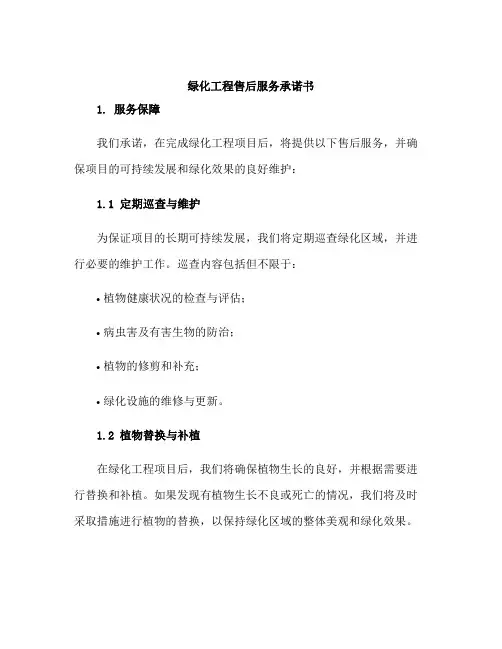 绿化工程售后服务承诺书

1. 服务保障

我们承诺，在完成绿化工程项目后，将提供以下售后服务，并确保项目的可持续发展和绿化效果的良好维护：

1.1 定期巡查与维护

为保证项目的长期可持续发展，我们将定期巡查绿化区域，并进行必要的维护工作。巡查内容包括但不限于：

• 植物健康状况的检查与评估；

• 病虫害及有害生物的防治；

• 植物的修剪和补充；

• 绿化设施的维修与更新。

1.2 植物替换与补植

在绿化工程项目后，我们将确保植物生长的良好，并根据需要进行替换和补植。如果发现有植物生长不良或死亡的情况，我们将及时采取措施进行植物的替换，以保持绿化区域的整体美观和绿化效果。